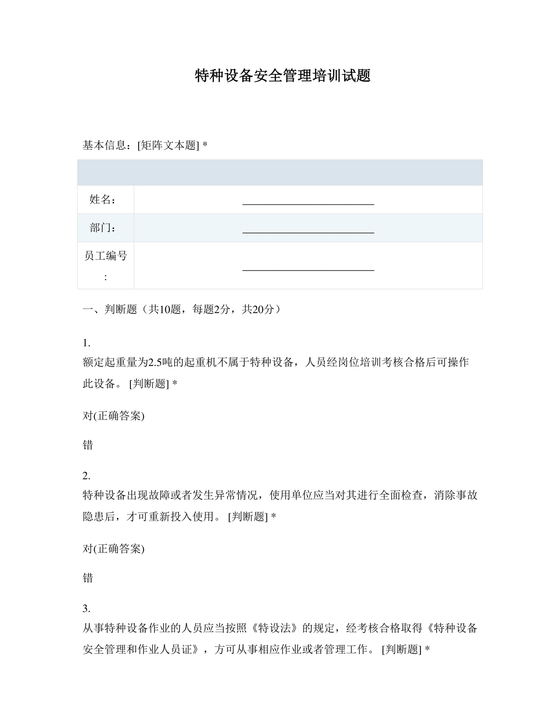 特种设备安全管理培训试题

基本信息：[矩阵文本题] *

| | |
|---|---|
| 姓名： | ________________ |
| 部门： | ________________ |
| 员工编号： | ________________ |

一、判断题（共10题，每题2分，共20分）

1.
额定起重量为2.5吨的起重机不属于特种设备，人员经岗位培训考核合格后可操作此设备。 [判断题] *

对(正确答案)

错

2.
特种设备出现故障或者发生异常情况，使用单位应当对其进行全面检查，消除事故隐患后，才可重新投入使用。 [判断题] *

对(正确答案)

错

3.
从事特种设备作业的人员应当按照《特设法》的规定，经考核合格取得《特种设备安全管理和作业人员证》，方可从事相应作业或者管理工作。 [判断题] *